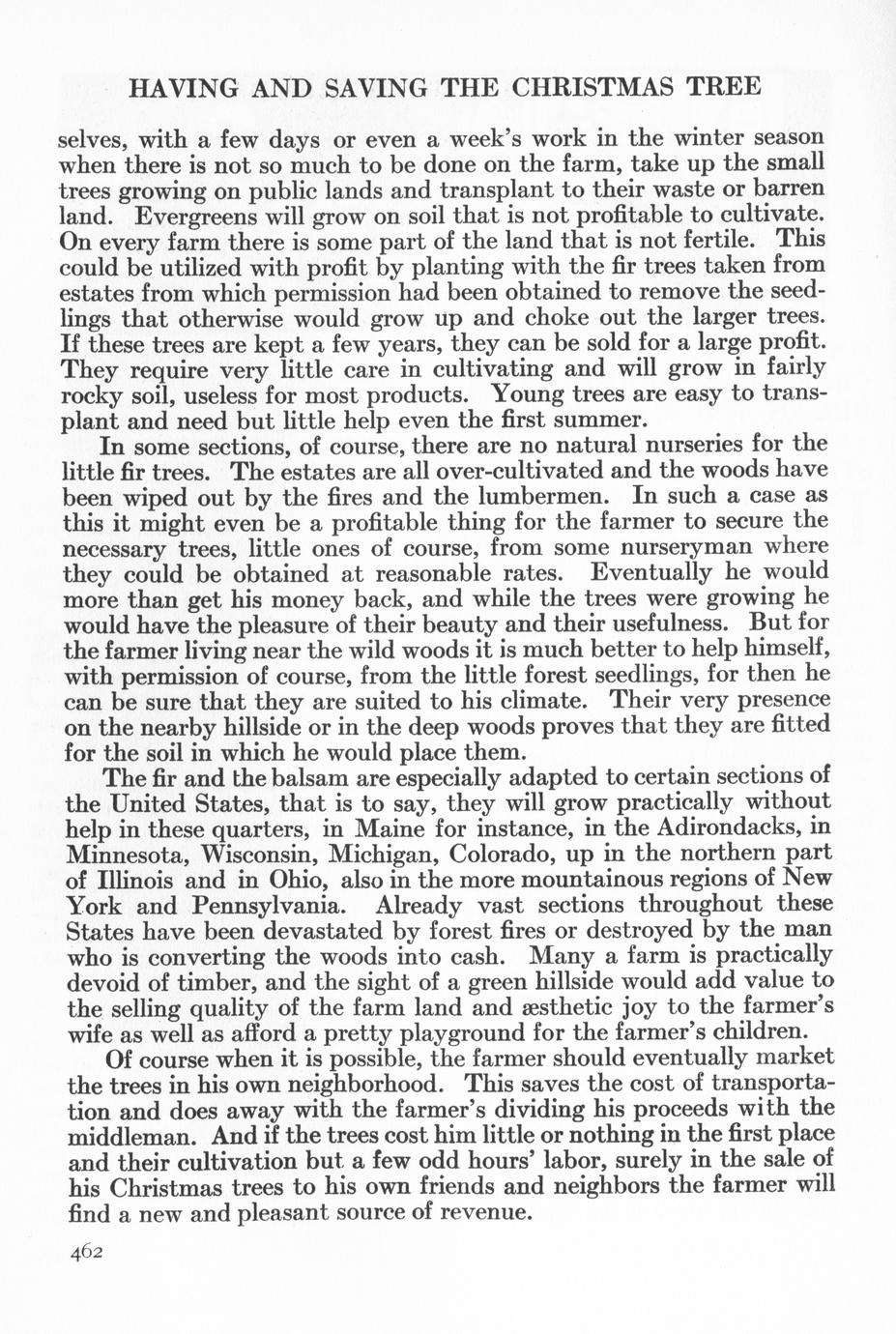 HAVING AND SAVING THE CHRISTMAS TREE

selves, with a few days or even a week's work in the winter season when there is not so much to be done on the farm, take up the small trees growing on public lands and transplant to their waste or barren land. Evergreens will grow on soil that is not profitable to cultivate. On every farm there is some part of the land that is not fertile. This could be utilized with profit by planting with the fir trees taken from estates from which permission had been obtained to remove the seedlings that otherwise would grow up and choke out the larger trees. If these trees are kept a few years, they can be sold for a large profit. They require very little care in cultivating and will grow in fairly rocky soil, useless for most products. Young trees are easy to transplant and need but little help even the first summer.

In some sections, of course, there are no natural nurseries for the little fir trees. The estates are all over-cultivated and the woods have been wiped out by the fires and the lumbermen. In such a case as this it might even be a profitable thing for the farmer to secure the necessary trees, little ones of course, from some nurseryman where they could be obtained at reasonable rates. Eventually he would more than get his money back, and while the trees were growing he would have the pleasure of their beauty and their usefulness. But for the farmer living near the wild woods it is much better to help himself, with permission of course, from the little forest seedlings, for then he can be sure that they are suited to his climate. Their very presence on the nearby hillside or in the deep woods proves that they are fitted for the soil in which he would place them.

The fir and the balsam are especially adapted to certain sections of the United States, that is to say, they will grow practically without help in these quarters, in Maine for instance, in the Adirondacks, in Minnesota, Wisconsin, Michigan, Colorado, up in the northern part of Illinois and in Ohio, also in the more mountainous regions of New York and Pennsylvania. Already vast sections throughout these States have been devastated by forest fires or destroyed by the man who is converting the woods into cash. Many a farm is practically devoid of timber, and the sight of a green hillside would add value to the selling quality of the farm land and æsthetic joy to the farmer's wife as well as afford a pretty playground for the farmer's children.

Of course when it is possible, the farmer should eventually market the trees in his own neighborhood. This saves the cost of transportation and does away with the farmer's dividing his proceeds with the middleman. And if the trees cost him little or nothing in the first place and their cultivation but a few odd hours' labor, surely in the sale of his Christmas trees to his own friends and neighbors the farmer will find a new and pleasant source of revenue.

462